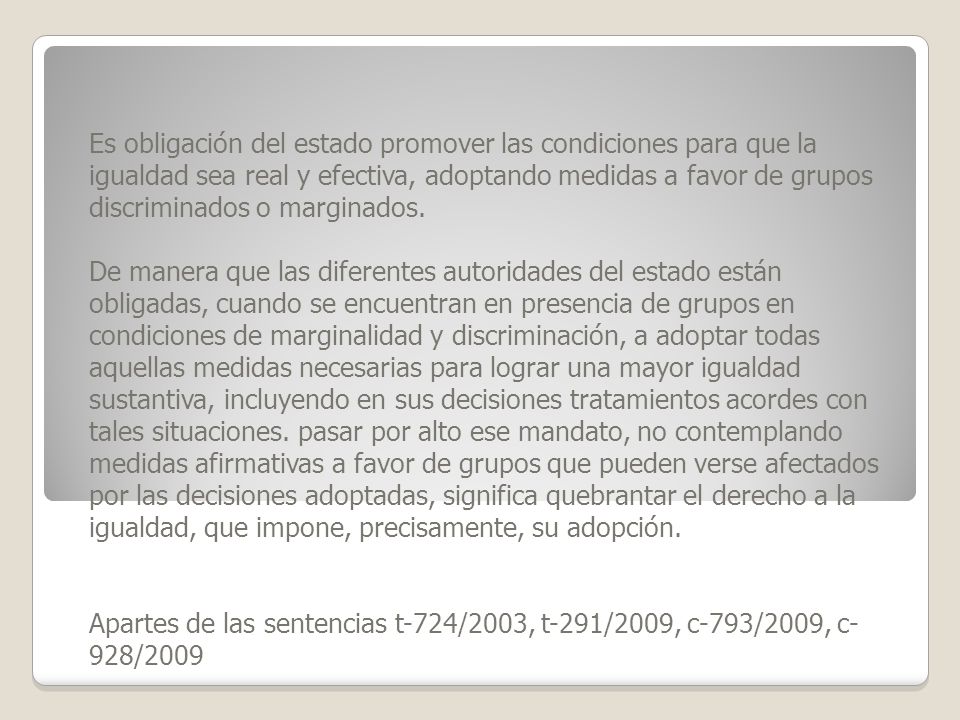 Es obligación del estado promover las condiciones para que la igualdad sea real y efectiva, adoptando medidas a favor de grupos discriminados o marginados.

De manera que las diferentes autoridades del estado están obligadas, cuando se encuentran en presencia de grupos en condiciones de marginalidad y discriminación, a adoptar todas aquellas medidas necesarias para lograr una mayor igualdad sustantiva, incluyendo en sus decisiones tratamientos acordes con tales situaciones. pasar por alto ese mandato, no contemplando medidas afirmativas a favor de grupos que pueden verse afectados por las decisiones adoptadas, significa quebrantar el derecho a la igualdad, que impone, precisamente, su adopción.

Apartes de las sentencias t-724/2003, t-291/2009, c-793/2009, c-928/2009